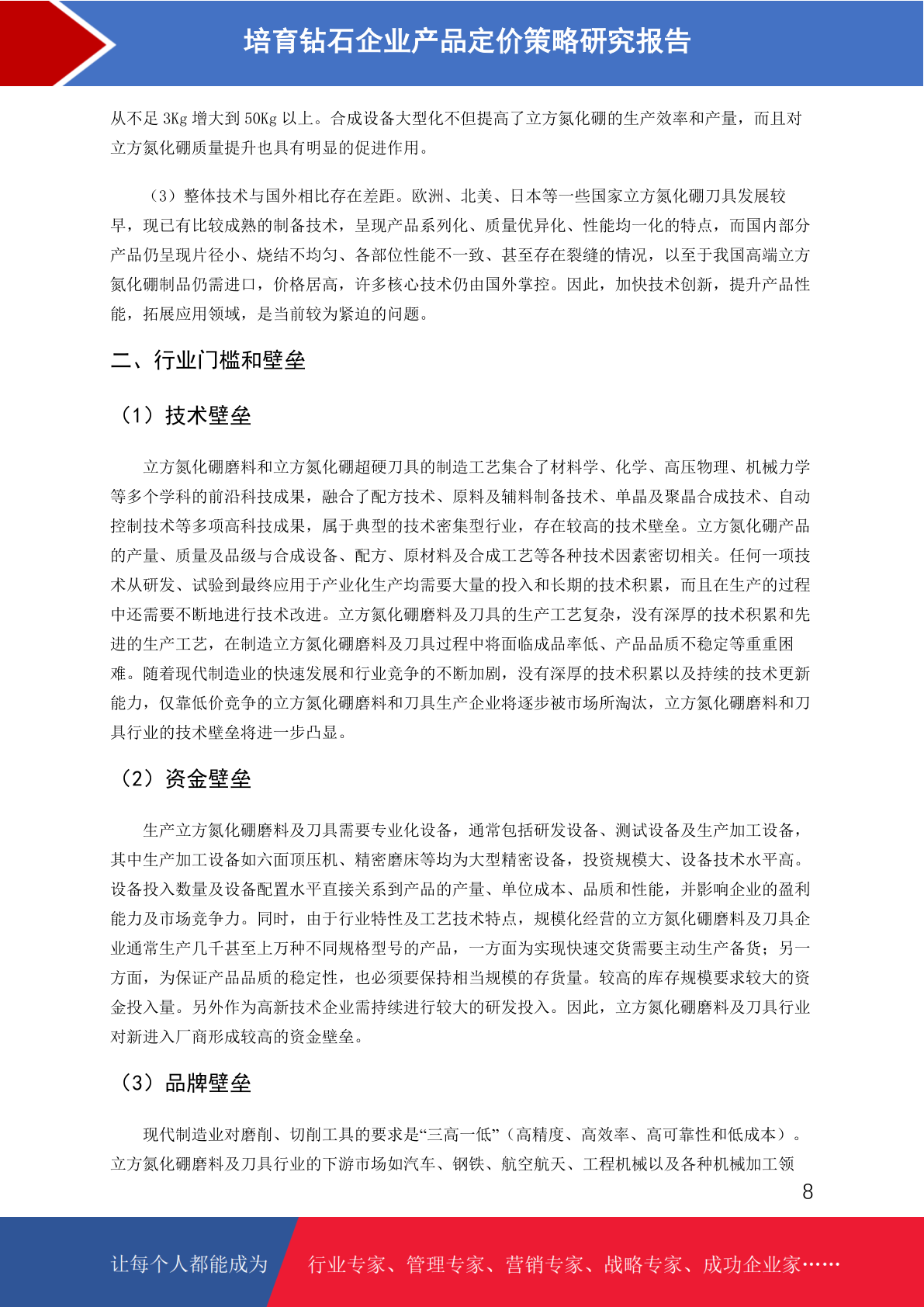 培育钻石企业产品定价策略研究报告

从不足 3Kg 增大到 50Kg 以上。合成设备大型化不但提高了立方氮化硼的生产效率和产量，而且对立方氮化硼质量提升也具有明显的促进作用。

（3）整体技术与国外相比存在差距。欧洲、北美、日本等一些国家立方氮化硼刀具发展较早，现已有比较成熟的制备技术，呈现产品系列化、质量优异化、性能均一化的特点，而国内部分产品仍呈现片径小、烧结不均匀、各部位性能不一致、甚至存在裂缝的情况，以至于我国高端立方氮化硼制品仍需进口，价格居高，许多核心技术仍由国外掌控。因此，加快技术创新，提升产品性能，拓展应用领域，是当前较为紧迫的问题。

二、行业门槛和壁垒

（1）技术壁垒

立方氮化硼磨料和立方氮化硼超硬刀具的制造工艺集合了材料学、化学、高压物理、机械力学等多个学科的前沿科技成果，融合了配方技术、原料及辅料制备技术、单晶及聚晶合成技术、自动控制技术等多项高科技成果，属于典型的技术密集型行业，存在较高的技术壁垒。立方氮化硼产品的产量、质量及品级与合成设备、配方、原材料及合成工艺等各种技术因素密切相关。任何一项技术从研发、试验到最终应用于产业化生产均需要大量的投入和长期的技术积累，而且在生产的过程中还需要不断地进行技术改进。立方氮化硼磨料及刀具的生产工艺复杂，没有深厚的技术积累和先进的生产工艺，在制造立方氮化硼磨料及刀具过程中将面临成品率低、产品品质不稳定等重重困难。随着现代制造业的快速发展和行业竞争的不断加剧，没有深厚的技术积累以及持续的技术更新能力，仅靠低价竞争的立方氮化硼磨料和刀具生产企业将逐步被市场所淘汰，立方氮化硼磨料和刀具行业的技术壁垒将进一步凸显。

（2）资金壁垒

生产立方氮化硼磨料及刀具需要专业化设备，通常包括研发设备、测试设备及生产加工设备，其中生产加工设备如六面顶压机、精密磨床等均为大型精密设备，投资规模大、设备技术水平高。设备投入数量及设备配置水平直接关系到产品的产量、单位成本、品质和性能，并影响企业的盈利能力及市场竞争力。同时，由于行业特性及工艺技术特点，规模化经营的立方氮化硼磨料及刀具企业通常生产几千甚至上万种不同规格型号的产品，一方面为实现快速交货需要主动生产备货；另一方面，为保证产品品质的稳定性，也必须要保持相当规模的存货量。较高的库存规模要求较大的资金投入量。另外作为高新技术企业需持续进行较大的研发投入。因此，立方氮化硼磨料及刀具行业对新进入厂商形成较高的资金壁垒。

（3）品牌壁垒

现代制造业对磨削、切削工具的要求是“三高一低”（高精度、高效率、高可靠性和低成本）。立方氮化硼磨料及刀具行业的下游市场如汽车、钢铁、航空航天、工程机械以及各种机械加工领

8

让每个人都能成为 行业专家、管理专家、营销专家、战略专家、成功企业家……